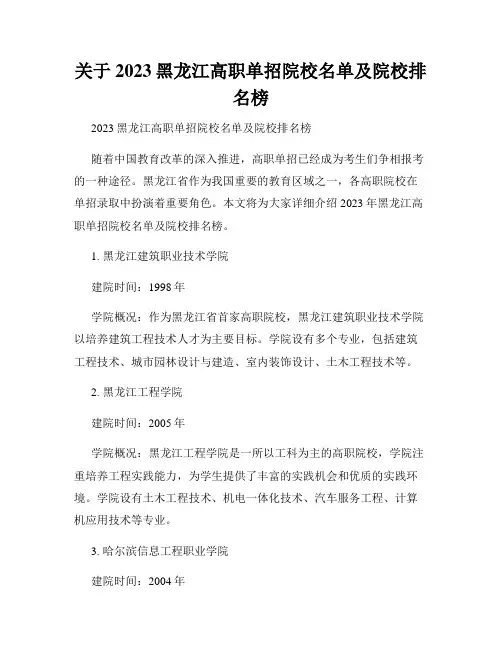 关于 2023 黑龙江高职单招院校名单及院校排名榜

2023 黑龙江高职单招院校名单及院校排名榜

随着中国教育改革的深入推进，高职单招已经成为考生们争相报考的一种途径。黑龙江省作为我国重要的教育区域之一，各高职院校在单招录取中扮演着重要角色。本文将为大家详细介绍 2023 年黑龙江高职单招院校名单及院校排名榜。

1. 黑龙江建筑职业技术学院

建院时间：1998 年

学院概况：作为黑龙江省首家高职院校，黑龙江建筑职业技术学院以培养建筑工程技术人才为主要目标。学院设有多个专业，包括建筑工程技术、城市园林设计与建造、室内装饰设计、土木工程技术等。

2. 黑龙江工程学院

建院时间：2005 年

学院概况：黑龙江工程学院是一所以工科为主的高职院校，学院注重培养工程实践能力，为学生提供了丰富的实践机会和优质的实践环境。学院设有土木工程技术、机电一体化技术、汽车服务工程、计算机应用技术等专业。

3. 哈尔滨信息工程职业学院

建院时间：2004 年